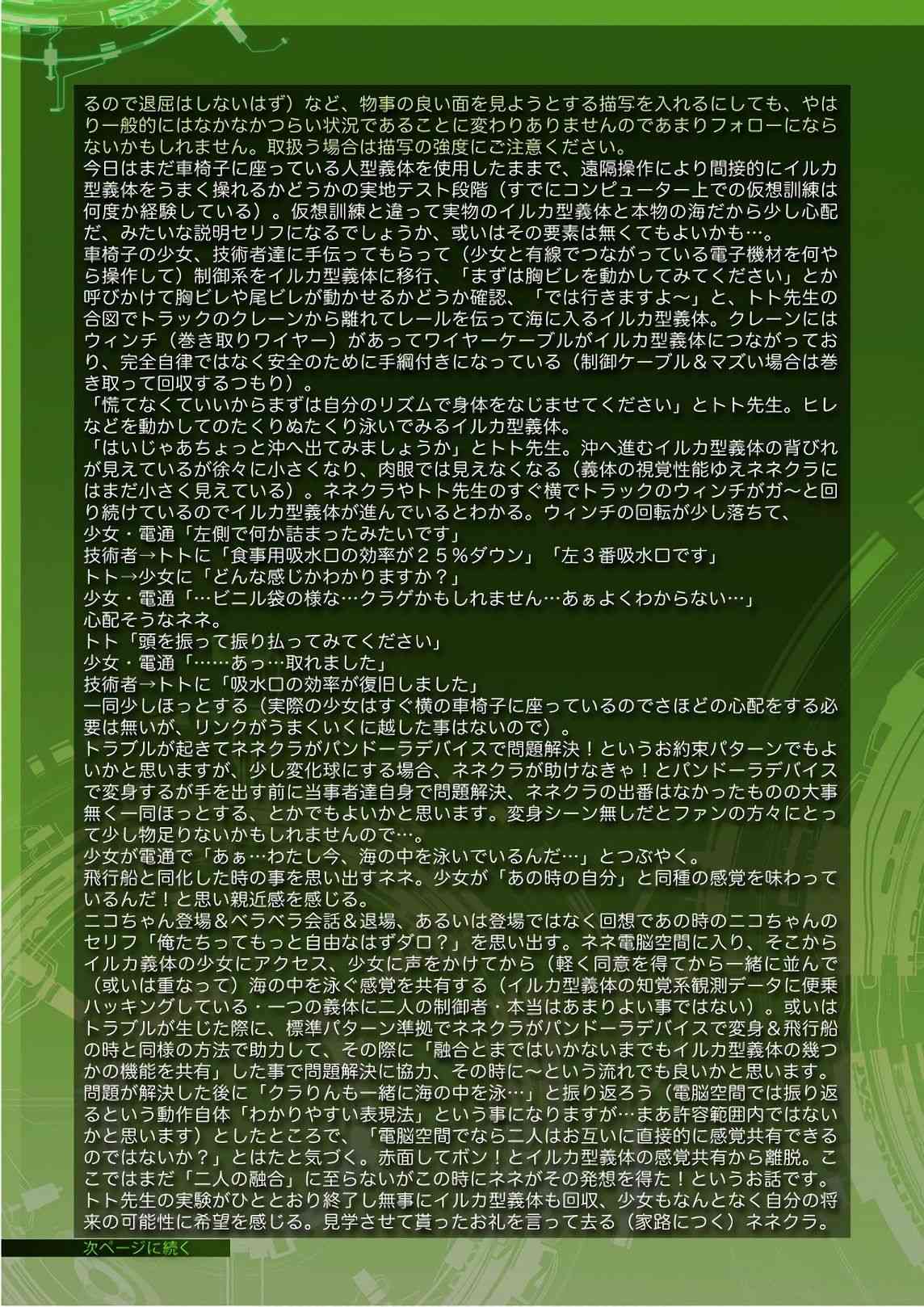 るので退屈はしないはず）など、物事の良い面を見ようとする描写を入れるにしても、やはり一般的にはなかなかつらい状況であることに変わりありませんのであまりフォローにならないかもしれません。取扱う場合は描写の強度にご注意ください。

今日はまだ車椅子に座っている人型義体を使用したままで、遠隔操作により間接的にイルカ型義体をうまく操れるかどうかの実地テスト段階（すでにコンピューター上での仮想訓練は何度か経験している）。仮想訓練と違って実物のイルカ型義体と本物の海だから少し心配だ、みたいな説明セリフになるでしょうか、或いはその要素は無くてもよいかも…。

車椅子の少女、技術者達に手伝ってもらって（少女と有線でつながっている電子機材を何やら操作して）制御系をイルカ型義体に移行、「まずは胸ビレを動かしてみてください」とか呼びかけて胸ビレや尾ビレが動かせるかどうか確認、「では行きますよ～」と、トト先生の合図でトラックのクレーンから離れてレールを伝って海に入るイルカ型義体。クレーンにはウィンチ（巻き取りワイヤー）があってワイヤーケーブルがイルカ型義体につながっており、完全自律ではなく安全のために手綱付きになっている（制御ケーブル＆マズい場合は巻き取って回収するつもり）。

「慌てなくていいからまずは自分のリズムで身体をなじませてください」とトト先生。ヒレなどを動かしてのたくりぬたくり泳いでみるイルカ型義体。

「はいじゃあちょっと沖へ出てみましょうか」とトト先生。沖へ進むイルカ型義体の背びれが見えているが徐々に小さくなり、肉眼では見えなくなる（義体の視覚性能ゆえネネクラにはまだ小さく見えている）。ネネクラやトト先生のすぐ横でトラックのウィンチがガ～と回り続けているのでイルカ型義体が進んでいるとわかる。ウィンチの回転が少し落ちて、

少女・電通「左側で何か詰まったみたいです」

技術者→トトに「食事用吸水口の効率が２５％ダウン」「左３番吸水口です」

トト→少女に「どんな感じかわかりますか？」

少女・電通「…ビニル袋の様な…クラゲかもしれません…あぁよくわからない…」

心配そうなネネ。

トト「頭を振って振り払ってみてください」

少女・電通「……あっ…取れました」

技術者→トトに「吸水口の効率が復旧しました」

一同少しほっとする（実際の少女はすぐ横の車椅子に座っているのでさほどの心配をする必要は無いが、リンクがうまくいくに越した事はないので）。

トラブルが起きてネネクラがパンドーラデバイスで問題解決！というお約束パターンでもよいかと思いますが、少し変化球にする場合、ネネクラが助けなきゃ！とパンドーラデバイスで変身するが手を出す前に当事者達自身で問題解決、ネネクラの出番はなかったものの大事無く一同ほっとする、とかでもよいかと思います。変身シーン無しだとファンの方々にとって少し物足りないかもしれませんので…。

少女が電通で「あぁ…わたし今、海の中を泳いでいるんだ…」とつぶやく。

飛行船と同化した時の事を思い出すネネ。少女が「あの時の自分」と同種の感覚を味わっているんだ！と思い親近感を感じる。

ニコちゃん登場＆ベラベラ会話＆退場、あるいは登場ではなく回想であの時のニコちゃんのセリフ「俺たちってもっと自由なはずダロ？」を思い出す。ネネ電脳空間に入り、そこからイルカ義体の少女にアクセス、少女に声をかけてから（軽く同意を得てから一緒に並んで（或いは重なって）海の中を泳ぐ感覚を共有する（イルカ型義体の知覚系観測データに便乗ハッキングしている・一つの義体に二人の制御者・本当はあまりよい事ではない）。或いはトラブルが生じた際に、標準パターン準拠でネネクラがパンドーラデバイスで変身＆飛行船の時と同様の方法で助力して、その際に「融合とまではいかないまでもイルカ型義体の幾つかの機能を共有」した事で問題解決に協力、その時に～という流れでも良いかと思います。

問題が解決した後に「クラりんも一緒に海の中を泳…」と振り返ろう（電脳空間では振り返るという動作自体「わかりやすい表現法」という事になりますが…まあ許容範囲内ではないかと思います）としたところで、「電脳空間でなら二人はお互いに直接的に感覚共有できるのではないか？」とはたと気づく。赤面してボン！とイルカ型義体の感覚共有から離脱。ここではまだ「二人の融合」に至らないがこの時にネネがその発想を得た！というお話です。

トト先生の実験がひととおり終了し無事にイルカ型義体も回収、少女もなんとなく自分の将来の可能性に希望を感じる。見学させて貰ったお礼を言って去る（家路につく）ネネクラ。

次ページに続く